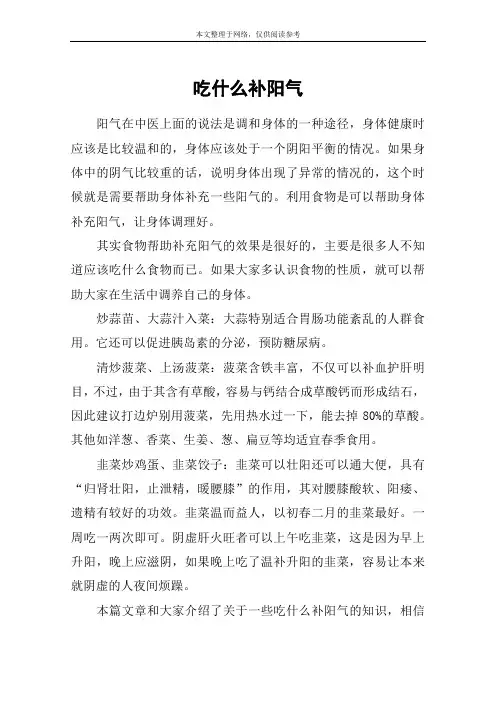 本文整理于网络，仅供阅读参考

吃什么补阳气

阳气在中医上面的说法是调和身体的一种途径，身体健康时应该是比较温和的，身体应该处于一个阴阳平衡的情况。如果身体中的阴气比较重的话，说明身体出现了异常的情况的，这个时候就是需要帮助身体补充一些阳气的。利用食物是可以帮助身体补充阳气，让身体调理好。

其实食物帮助补充阳气的效果是很好的，主要是很多人不知道应该吃什么食物而已。如果大家多认识食物的性质，就可以帮助大家在生活中调养自己的身体。

炒蒜苗、大蒜汁入菜：大蒜特别适合胃肠功能紊乱的人群食用。它还可以促进胰岛素的分泌，预防糖尿病。

清炒菠菜、上汤菠菜：菠菜含铁丰富，不仅可以补血护肝明目，不过，由于其含有草酸，容易与钙结合成草酸钙而形成结石，因此建议打边炉别用菠菜，先用热水过一下，能去掉 80%的草酸。其他如洋葱、香菜、生姜、葱、扁豆等均适宜春季食用。

韭菜炒鸡蛋、韭菜饺子：韭菜可以壮阳还可以通大便，具有“归肾壮阳，止泄精，暖腰膝”的作用，其对腰膝酸软、阳痿、遗精有较好的功效。韭菜温而益人，以初春二月的韭菜最好。一周吃一两次即可。阴虚肝火旺者可以上午吃韭菜，这是因为早上升阳，晚上应滋阴，如果晚上吃了温补升阳的韭菜，容易让本来就阴虚的人夜间烦躁。

本篇文章和大家介绍了关于一些吃什么补阳气的知识，相信